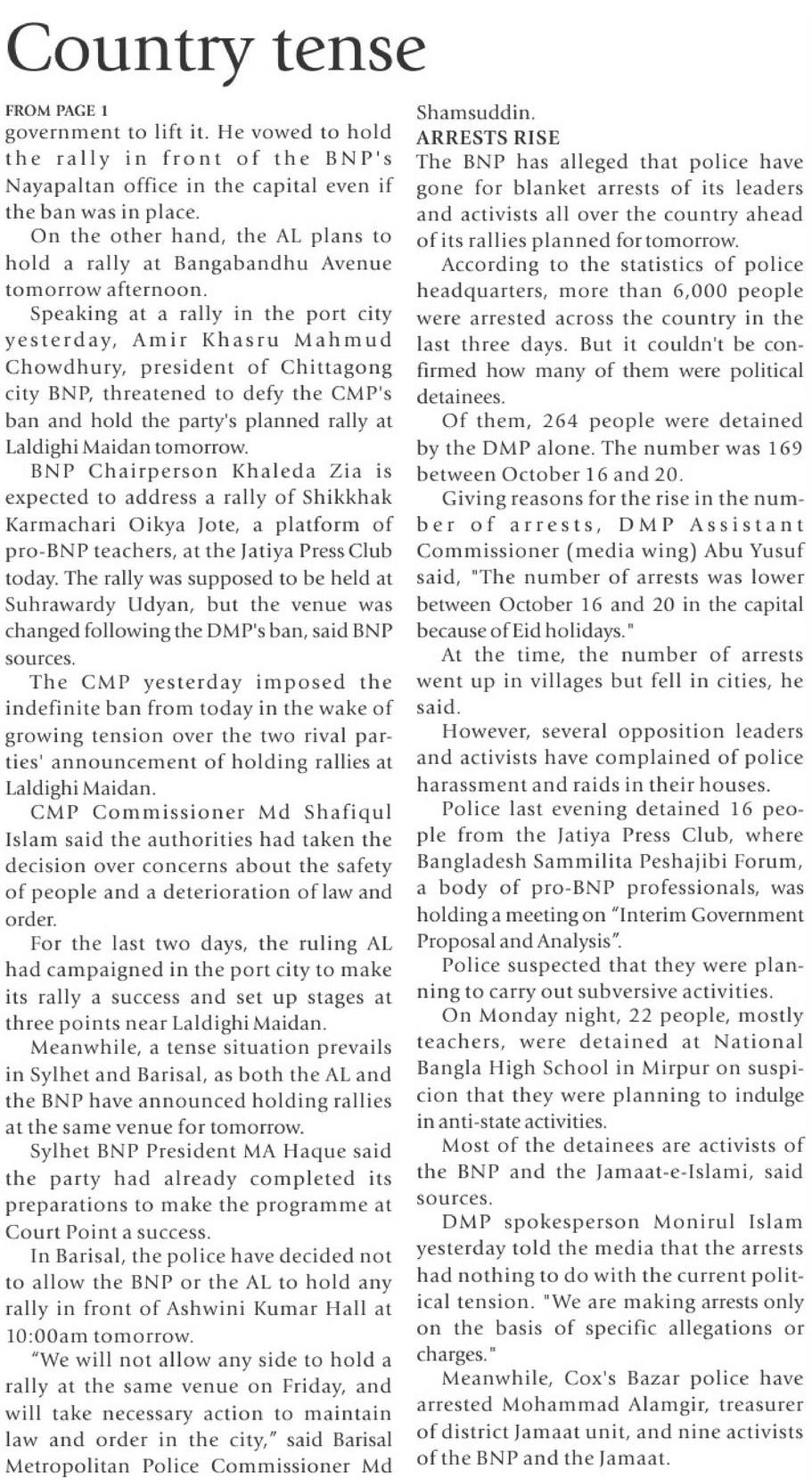 Country tense

FROM PAGE 1
government to lift it. He vowed to hold the rally in front of the BNP's Nayapaltan office in the capital even if the ban was in place.

On the other hand, the AL plans to hold a rally at Bangabandhu Avenue tomorrow afternoon.

Speaking at a rally in the port city yesterday, Amir Khasru Mahmud Chowdhury, president of Chittagong city BNP, threatened to defy the CMP's ban and hold the party's planned rally at Laldighi Maidan tomorrow.

BNP Chairperson Khaleda Zia is expected to address a rally of Shikkhak Karmachari Oikya Jote, a platform of pro-BNP teachers, at the Jatiya Press Club today. The rally was supposed to be held at Suhrawardy Udyan, but the venue was changed following the DMP's ban, said BNP sources.

The CMP yesterday imposed the indefinite ban from today in the wake of growing tension over the two rival parties' announcement of holding rallies at Laldighi Maidan.

CMP Commissioner Md Shafiqul Islam said the authorities had taken the decision over concerns about the safety of people and a deterioration of law and order.

For the last two days, the ruling AL had campaigned in the port city to make its rally a success and set up stages at three points near Laldighi Maidan.

Meanwhile, a tense situation prevails in Sylhet and Barisal, as both the AL and the BNP have announced holding rallies at the same venue for tomorrow.

Sylhet BNP President MA Haque said the party had already completed its preparations to make the programme at Court Point a success.

In Barisal, the police have decided not to allow the BNP or the AL to hold any rally in front of Ashwini Kumar Hall at 10:00am tomorrow.

“We will not allow any side to hold a rally at the same venue on Friday, and will take necessary action to maintain law and order in the city,” said Barisal Metropolitan Police Commissioner Md Shamsuddin.

ARRESTS RISE
The BNP has alleged that police have gone for blanket arrests of its leaders and activists all over the country ahead of its rallies planned for tomorrow.

According to the statistics of police headquarters, more than 6,000 people were arrested across the country in the last three days. But it couldn't be confirmed how many of them were political detainees.

Of them, 264 people were detained by the DMP alone. The number was 169 between October 16 and 20.

Giving reasons for the rise in the number of arrests, DMP Assistant Commissioner (media wing) Abu Yusuf said, "The number of arrests was lower between October 16 and 20 in the capital because of Eid holidays."

At the time, the number of arrests went up in villages but fell in cities, he said.

However, several opposition leaders and activists have complained of police harassment and raids in their houses.

Police last evening detained 16 people from the Jatiya Press Club, where Bangladesh Sammilita Peshajibi Forum, a body of pro-BNP professionals, was holding a meeting on “Interim Government Proposal and Analysis”.

Police suspected that they were planning to carry out subversive activities.

On Monday night, 22 people, mostly teachers, were detained at National Bangla High School in Mirpur on suspicion that they were planning to indulge in anti-state activities.

Most of the detainees are activists of the BNP and the Jamaat-e-Islami, said sources.

DMP spokesperson Monirul Islam yesterday told the media that the arrests had nothing to do with the current political tension. "We are making arrests only on the basis of specific allegations or charges."

Meanwhile, Cox's Bazar police have arrested Mohammad Alamgir, treasurer of district Jamaat unit, and nine activists of the BNP and the Jamaat.